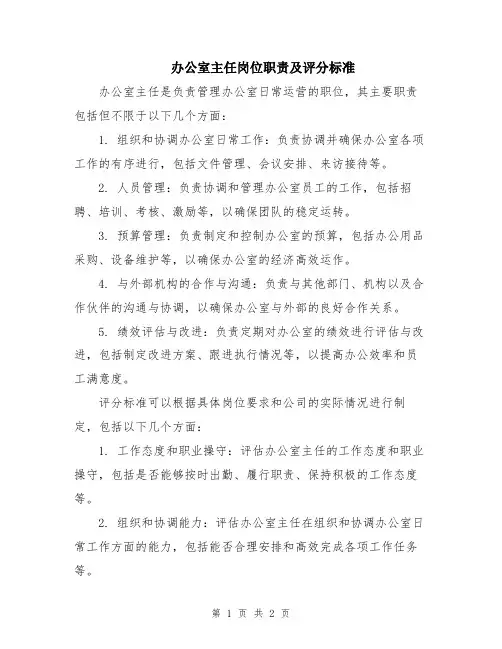 办公室主任岗位职责及评分标准

办公室主任是负责管理办公室日常运营的职位，其主要职责包括但不限于以下几个方面：

1. 组织和协调办公室日常工作：负责协调并确保办公室各项工作的有序进行，包括文件管理、会议安排、来访接待等。

2. 人员管理：负责协调和管理办公室员工的工作，包括招聘、培训、考核、激励等，以确保团队的稳定运转。

3. 预算管理：负责制定和控制办公室的预算，包括办公用品采购、设备维护等，以确保办公室的经济高效运作。

4. 与外部机构的合作与沟通：负责与其他部门、机构以及合作伙伴的沟通与协调，以确保办公室与外部的良好合作关系。

5. 绩效评估与改进：负责定期对办公室的绩效进行评估与改进，包括制定改进方案、跟进执行情况等，以提高办公效率和员工满意度。

评分标准可以根据具体岗位要求和公司的实际情况进行制定，包括以下几个方面：

1. 工作态度和职业操守：评估办公室主任的工作态度和职业操守，包括是否能够按时出勤、履行职责、保持积极的工作态度等。

2. 组织和协调能力：评估办公室主任在组织和协调办公室日常工作方面的能力，包括能否合理安排和高效完成各项工作任务等。

第 1 页 共 2 页